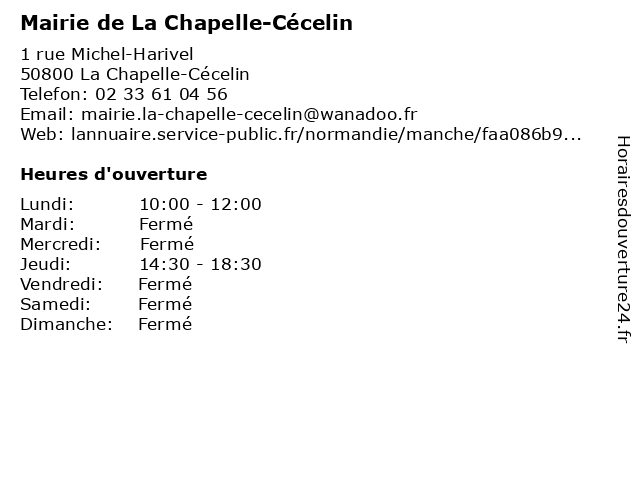 Mairie de La Chapelle-Cécelin

1 rue Michel-Harivel
50800 La Chapelle-Cécelin
Telefon: 02 33 61 04 56
Email: mairie.la-chapelle-cecelin@wanadoo.fr
Web: lannuaire.service-public.fr/normandie/manche/faa086b9...

Heures d'ouverture

| | |
|---|---|
| Lundi: | 10:00 - 12:00 |
| Mardi: | Fermé |
| Mercredi: | Fermé |
| Jeudi: | 14:30 - 18:30 |
| Vendredi: | Fermé |
| Samedi: | Fermé |
| Dimanche: | Fermé |

Horairesdouverture24.fr